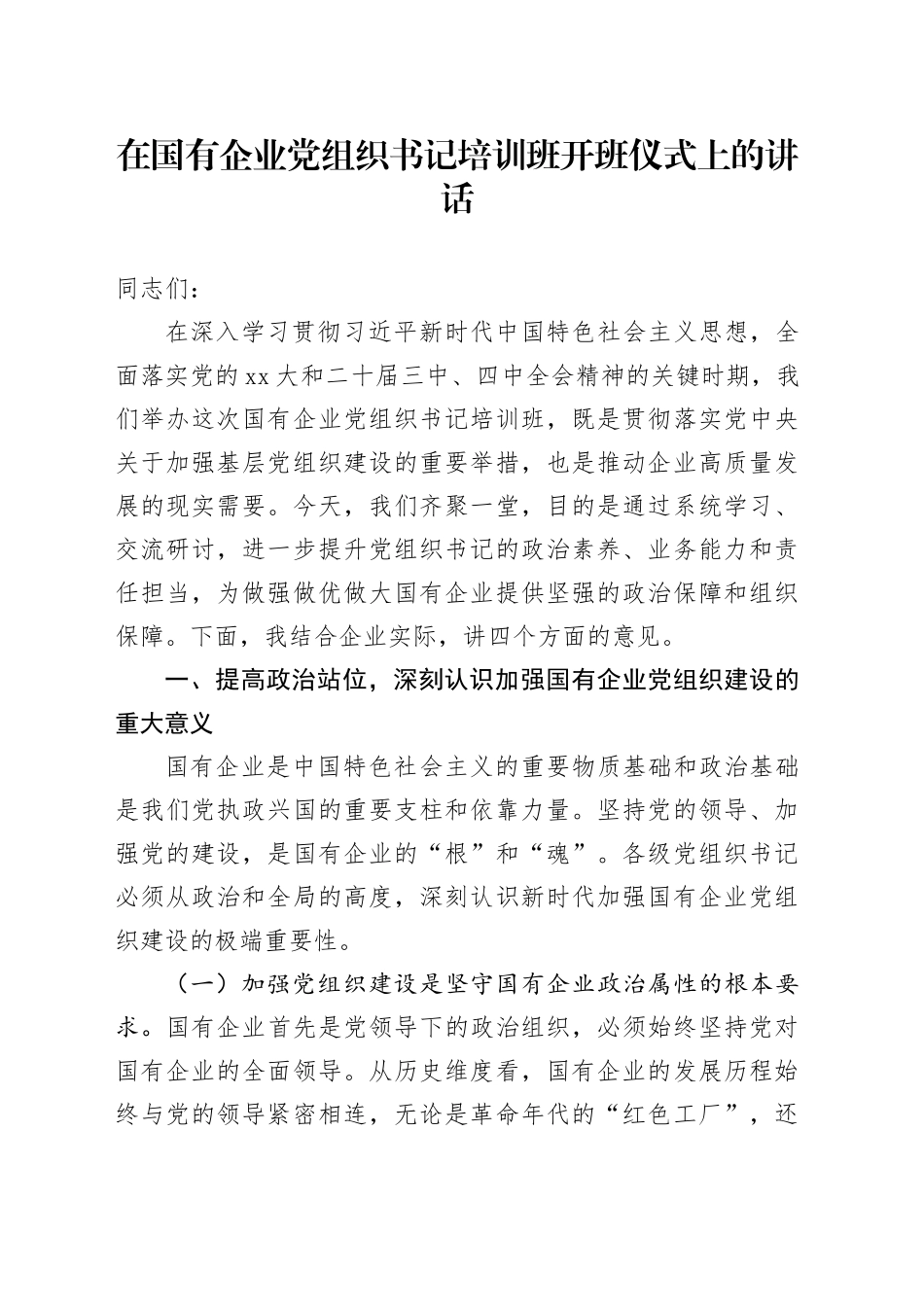 在国有企业党组织书记培训班开班仪式上的讲话

同志们：

在深入学习贯彻习近平新时代中国特色社会主义思想，全面落实党的xx大和二十届三中、四中全会精神的关键时期，我们举办这次国有企业党组织书记培训班，既是贯彻落实党中央关于加强基层党组织建设的重要举措，也是推动企业高质量发展的现实需要。今天，我们齐聚一堂，目的是通过系统学习、交流研讨，进一步提升党组织书记的政治素养、业务能力和责任担当，为做强做优做大国有企业提供坚强的政治保障和组织保障。下面，我结合企业实际，讲四个方面的意见。

一、提高政治站位，深刻认识加强国有企业党组织建设的重大意义

国有企业是中国特色社会主义的重要物质基础和政治基础是我们党执政兴国的重要支柱和依靠力量。坚持党的领导、加强党的建设，是国有企业的“根”和“魂”。各级党组织书记必须从政治和全局的高度，深刻认识新时代加强国有企业党组织建设的极端重要性。

（一）加强党组织建设是坚守国有企业政治属性的根本要求。国有企业首先是党领导下的政治组织，必须始终坚持党对国有企业的全面领导。从历史维度看，国有企业的发展历程始终与党的领导紧密相连，无论是革命年代的“红色工厂”，还